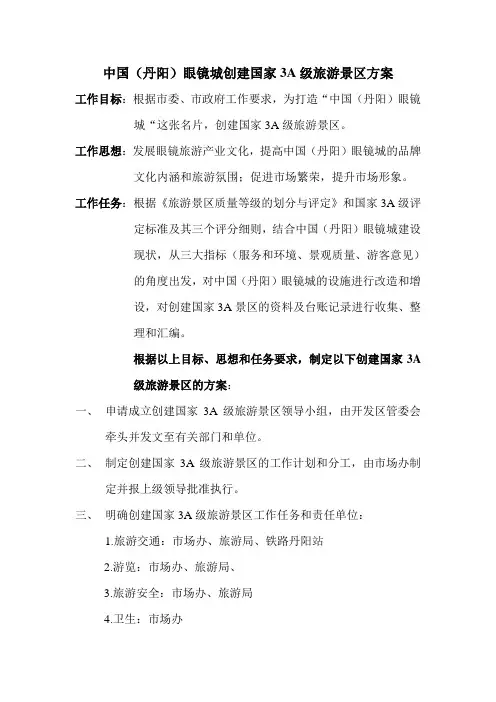 中国（丹阳）眼镜城创建国家 3A 级旅游景区方案

工作目标：根据市委、市政府工作要求，为打造“中国（丹阳）眼镜城“这张名片，创建国家 3A 级旅游景区。

工作思想：发展眼镜旅游产业文化，提高中国（丹阳）眼镜城的品牌文化内涵和旅游氛围；促进市场繁荣，提升市场形象。

工作任务：根据《旅游景区质量等级的划分与评定》和国家 3A 级评定标准及其三个评分细则，结合中国（丹阳）眼镜城建设现状，从三大指标（服务和环境、景观质量、游客意见）的角度出发，对中国（丹阳）眼镜城的设施进行改造和增设，对创建国家 3A 景区的资料及台账记录进行收集、整理和汇编。

根据以上目标、思想和任务要求，制定以下创建国家 3A 级旅游景区的方案：

一、 申请成立创建国家 3A 级旅游景区领导小组，由开发区管委会牵头并发文至有关部门和单位。

二、 制定创建国家 3A 级旅游景区的工作计划和分工，由市场办制定并报上级领导批准执行。

三、 明确创建国家 3A 级旅游景区工作任务和责任单位：

1.旅游交通：市场办、旅游局、铁路丹阳站

2.游览：市场办、旅游局、

3.旅游安全：市场办、旅游局

4.卫生：市场办